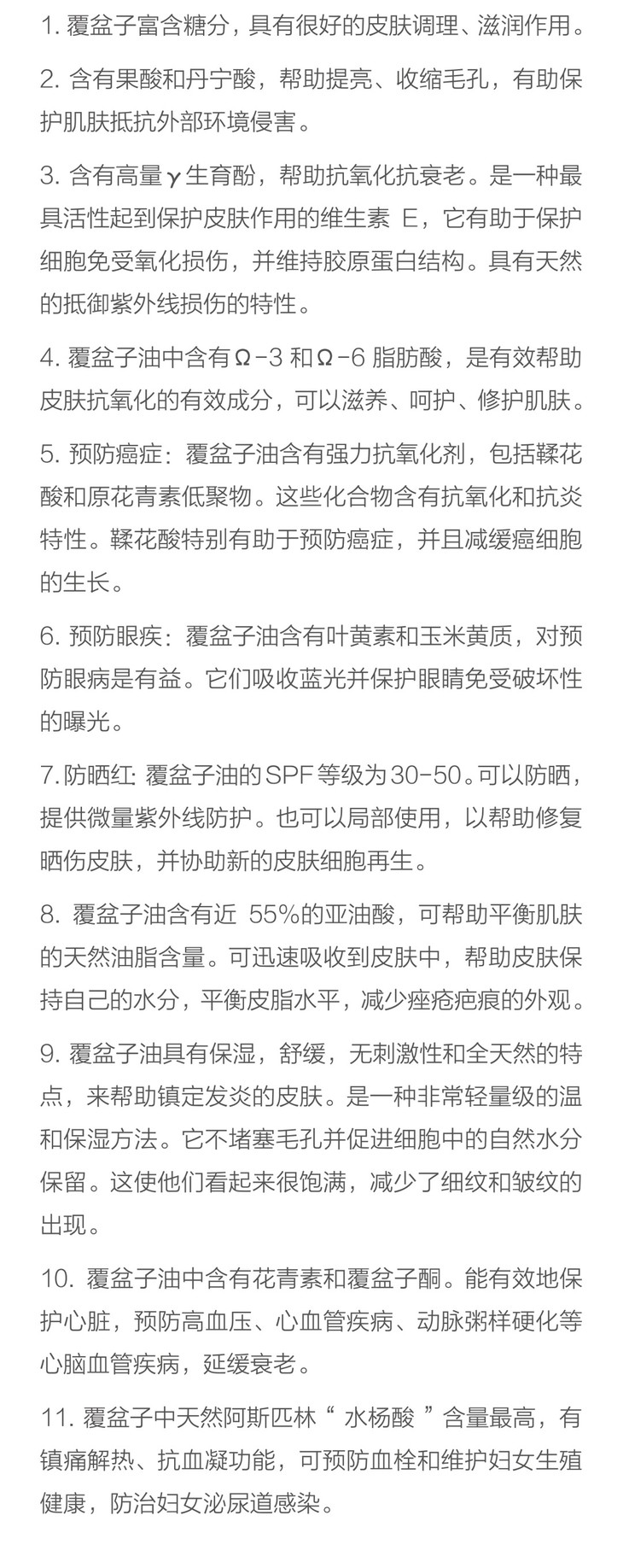 1. 覆盆子富含糖分，具有很好的皮肤调理、滋润作用。

2. 含有果酸和丹宁酸，帮助提亮、收缩毛孔，有助保护肌肤抵抗外部环境侵害。

3. 含有高量γ生育酚，帮助抗氧化抗衰老。是一种最具活性起到保护皮肤作用的维生素 E，它有助于保护细胞免受氧化损伤，并维持胶原蛋白结构。具有天然的抵御紫外线损伤的特性。

4. 覆盆子油中含有Ω-3 和Ω-6 脂肪酸，是有效帮助皮肤抗氧化的有效成分，可以滋养、呵护、修护肌肤。

5. 预防癌症：覆盆子油含有强力抗氧化剂，包括鞣花酸和原花青素低聚物。这些化合物含有抗氧化和抗炎特性。鞣花酸特别有助于预防癌症，并且减缓癌细胞的生长。

6. 预防眼疾：覆盆子油含有叶黄素和玉米黄质，对预防眼病是有益。它们吸收蓝光并保护眼睛免受破坏性的曝光。

7. 防晒红: 覆盆子油的SPF等级为30-50。可以防晒，提供微量紫外线防护。也可以局部使用，以帮助修复晒伤皮肤，并协助新的皮肤细胞再生。

8. 覆盆子油含有近 55%的亚油酸，可帮助平衡肌肤的天然油脂含量。可迅速吸收到皮肤中，帮助皮肤保持自己的水分，平衡皮脂水平，减少痤疮疤痕的外观。

9. 覆盆子油具有保湿，舒缓，无刺激性和全天然的特点，来帮助镇定发炎的皮肤。是一种非常轻量级的温和保湿方法。它不堵塞毛孔并促进细胞中的自然水分保留。这使他们看起来很饱满，减少了细纹和皱纹的出现。

10. 覆盆子油中含有花青素和覆盆子酮。能有效地保护心脏，预防高血压、心血管疾病、动脉粥样硬化等心脑血管疾病，延缓衰老。

11. 覆盆子中天然阿斯匹林“ 水杨酸 ”含量最高，有镇痛解热、抗血凝功能，可预防血栓和维护妇女生殖健康，防治妇女泌尿道感染。